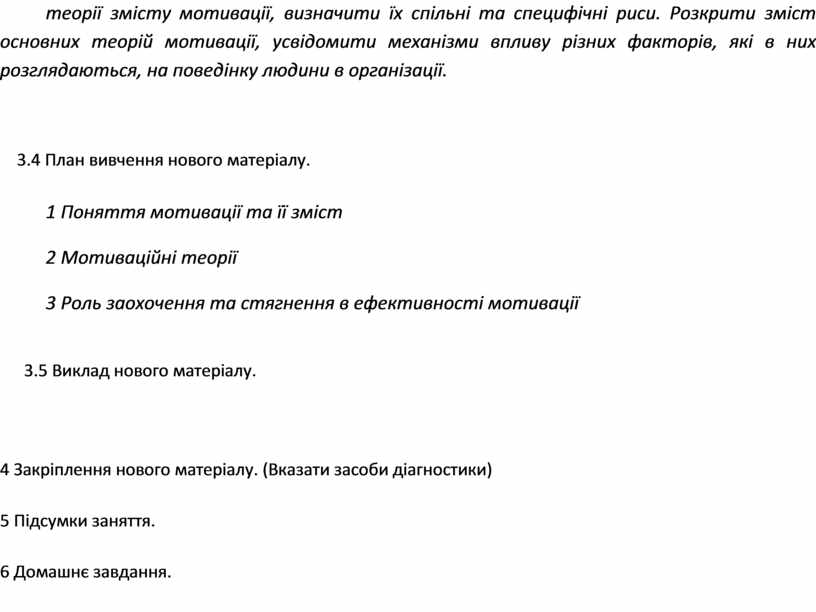 теорії змісту мотивації, визначити їх спільні та специфічні риси. Розкрити зміст основних теорій мотивації, усвідомити механізми впливу різних факторів, які в них розглядаються, на поведінку людини в організації.

3.4 План вивчення нового матеріалу.

1 Поняття мотивації та її зміст

2 Мотиваційні теорії

3 Роль заохочення та стягнення в ефективності мотивації

3.5 Виклад нового матеріалу.

4 Закріплення нового матеріалу. (Вказати засоби діагностики)

5 Підсумки заняття.

6 Домашнє завдання.